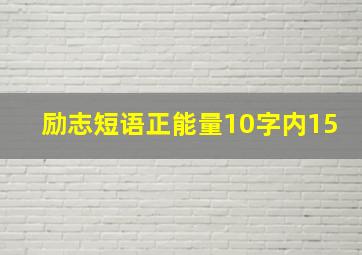 励志短语正能量10字内15